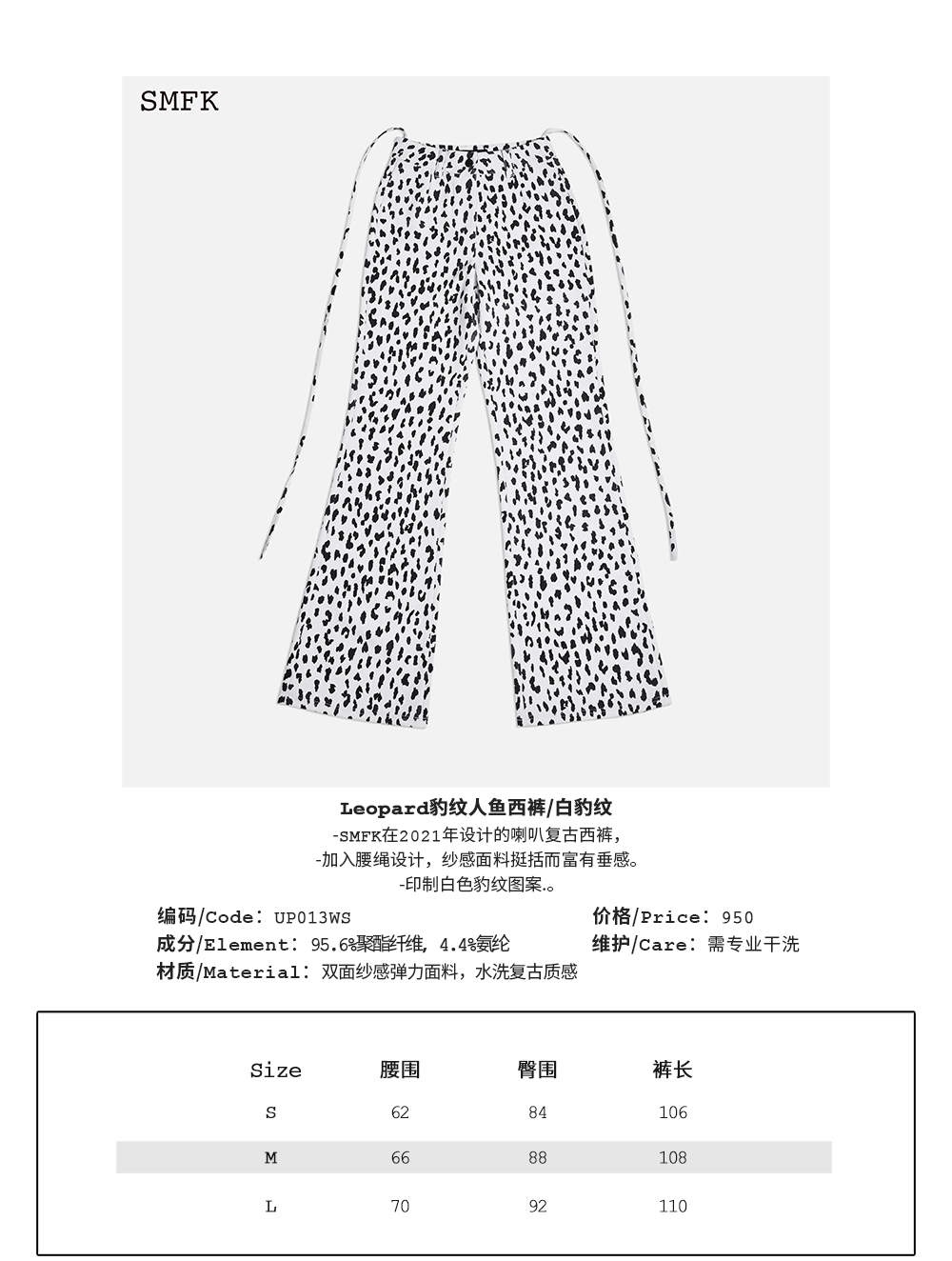 SMFK

Leopard豹纹人鱼西裤/白豹纹

-SMFK在2021年设计的喇叭复古西裤，

-加入腰绳设计，纱感面料挺括而富有垂感。

-印制白色豹纹图案.。

编码/Code：UP013WS

成分/Element：95.6%聚酯纤维，4.4%氨纶

材质/Material：双面纱感弹力面料，水洗复古质感

价格/Price：950

维护/Care：需专业干洗

| Size | 腰围 | 臀围 | 裤长 |
|---|---|---|---|
| S | 62 | 84 | 106 |
| M | 66 | 88 | 108 |
| L | 70 | 92 | 110 |